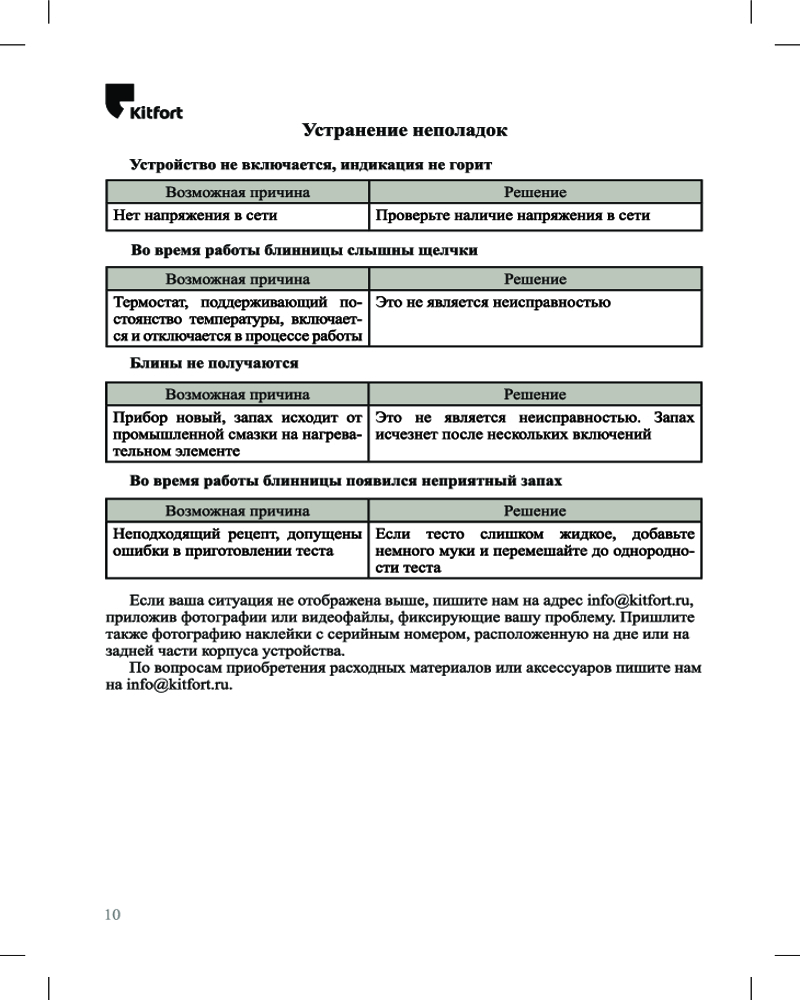 Kitfort

Устранение неполадок

Устройство не включается, индикация не горит

| Возможная причина | Решение |
|---|---|
| Нет напряжения в сети | Проверьте наличие напряжения в сети |

Во время работы блинницы слышны щелчки

| Возможная причина | Решение |
|---|---|
| Термостат, поддерживающий постоянство температуры, включается и отключается в процессе работы | Это не является неисправностью |

Блины не получаются

| Возможная причина | Решение |
|---|---|
| Прибор новый, запах исходит от промышленной смазки на нагревательном элементе | Это не является неисправностью. Запах исчезнет после нескольких включений |

Во время работы блинницы появился неприятный запах

| Возможная причина | Решение |
|---|---|
| Неподходящий рецепт, допущены ошибки в приготовлении теста | Если тесто слишком жидкое, добавьте немного муки и перемешайте до однородности теста |

Если ваша ситуация не отображена выше, пишите нам на адрес info@kitfort.ru, приложив фотографии или видеофайлы, фиксирующие вашу проблему. Пришлите также фотографию наклейки с серийным номером, расположенную на дне или на задней части корпуса устройства.

По вопросам приобретения расходных материалов или аксессуаров пишите нам на info@kitfort.ru.

10